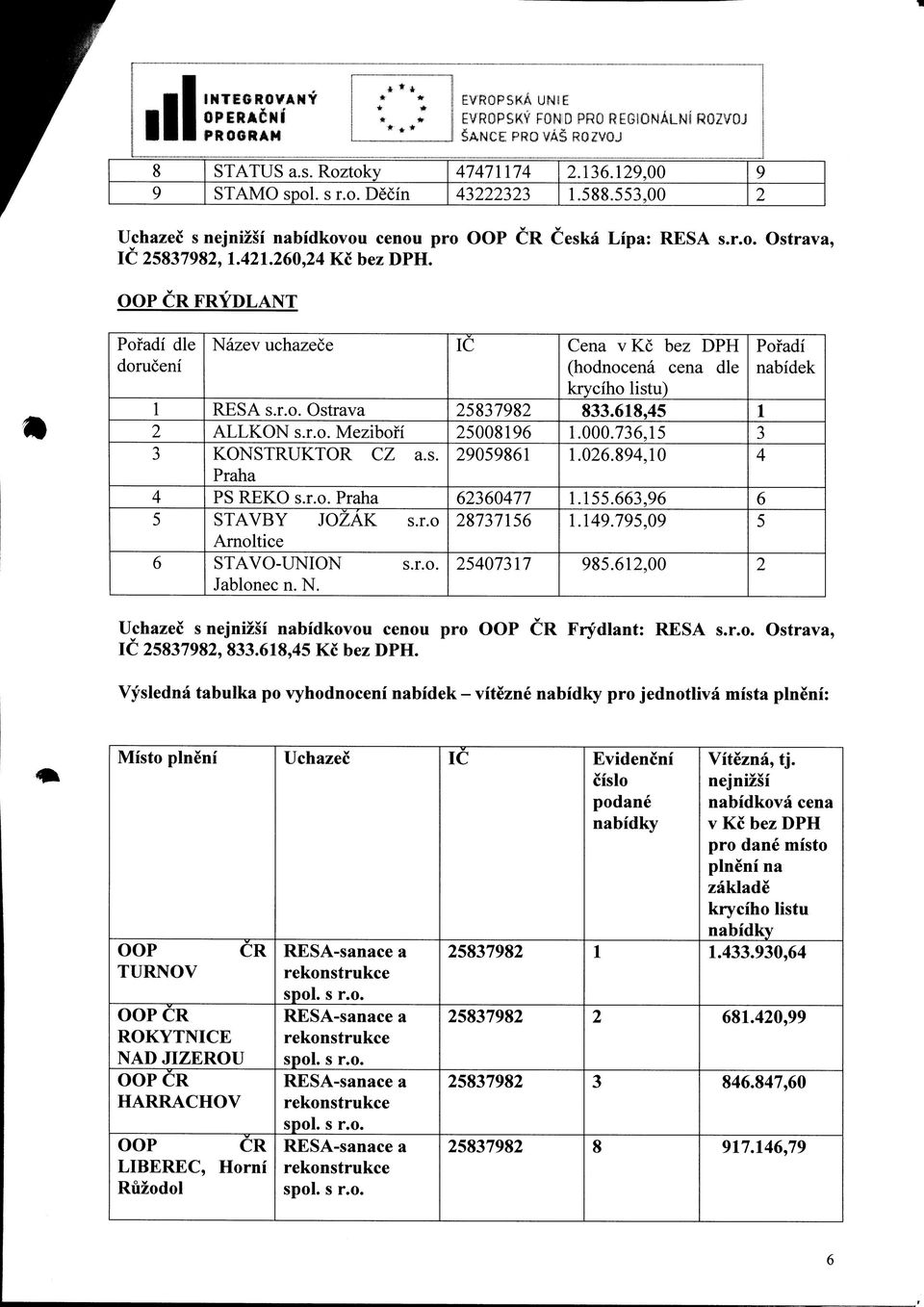 INTEGROVANÝ OPERAČNÍ PROGRAM

EVROPSKÁ UNIE
EVROPSKÝ FOND PRO REGIONÁLNÍ ROZVOJ
ŠANCE PRO VÁŠ ROZVOJ

| 8 | STATUS a.s. Roztoky | 47471174 | 2.136.129,00 | 9 |
|---|---|---|---|---|
| 9 | STAMO spol. s r.o. Děčín | 43222323 | 1.588.553,00 | 2 |

Uchazeč s nejnižší nabídkovou cenou pro OOP ČR Česká Lípa: RESA s.r.o. Ostrava, IČ 25837982, 1.421.260,24 Kč bez DPH.

OOP ČR FRÝDLANT

| Pořadí dle doručení | Název uchazeče | IČ | Cena v Kč bez DPH (hodnocená cena dle krycího listu) | Pořadí nabídek |
|---|---|---|---|---|
| 1 | RESA s.r.o. Ostrava | 25837982 | 833.618,45 | 1 |
| 2 | ALLKON s.r.o. Meziboří | 25008196 | 1.000.736,15 | 3 |
| 3 | KONSTRUKTOR CZ a.s. Praha | 29059861 | 1.026.894,10 | 4 |
| 4 | PS REKO s.r.o. Praha | 62360477 | 1.155.663,96 | 6 |
| 5 | STAVBY JOŽÁK s.r.o Arnoltice | 28737156 | 1.149.795,09 | 5 |
| 6 | STAVO-UNION s.r.o. Jablonec n. N. | 25407317 | 985.612,00 | 2 |

Uchazeč s nejnižší nabídkovou cenou pro OOP ČR Frýdlant: RESA s.r.o. Ostrava, IČ 25837982, 833.618,45 Kč bez DPH.

Výsledná tabulka po vyhodnocení nabídek – vítězné nabídky pro jednotlivá místa plnění:

| Místo plnění | Uchazeč | IČ | Evidenční číslo podané nabídky | Vítězná, tj. nejnižší nabídková cena v Kč bez DPH pro dané místo plnění na základě krycího listu nabídky |
|---|---|---|---|---|
| OOP ČR TURNOV | RESA-sanace a rekonstrukce spol. s r.o. | 25837982 | 1 | 1.433.930,64 |
| OOP ČR ROKYTNICE NAD JIZEROU | RESA-sanace a rekonstrukce spol. s r.o. | 25837982 | 2 | 681.420,99 |
| OOP ČR HARRACHOV | RESA-sanace a rekonstrukce spol. s r.o. | 25837982 | 3 | 846.847,60 |
| OOP ČR LIBEREC, Horní Růžodol | RESA-sanace a rekonstrukce spol. s r.o. | 25837982 | 8 | 917.146,79 |

6